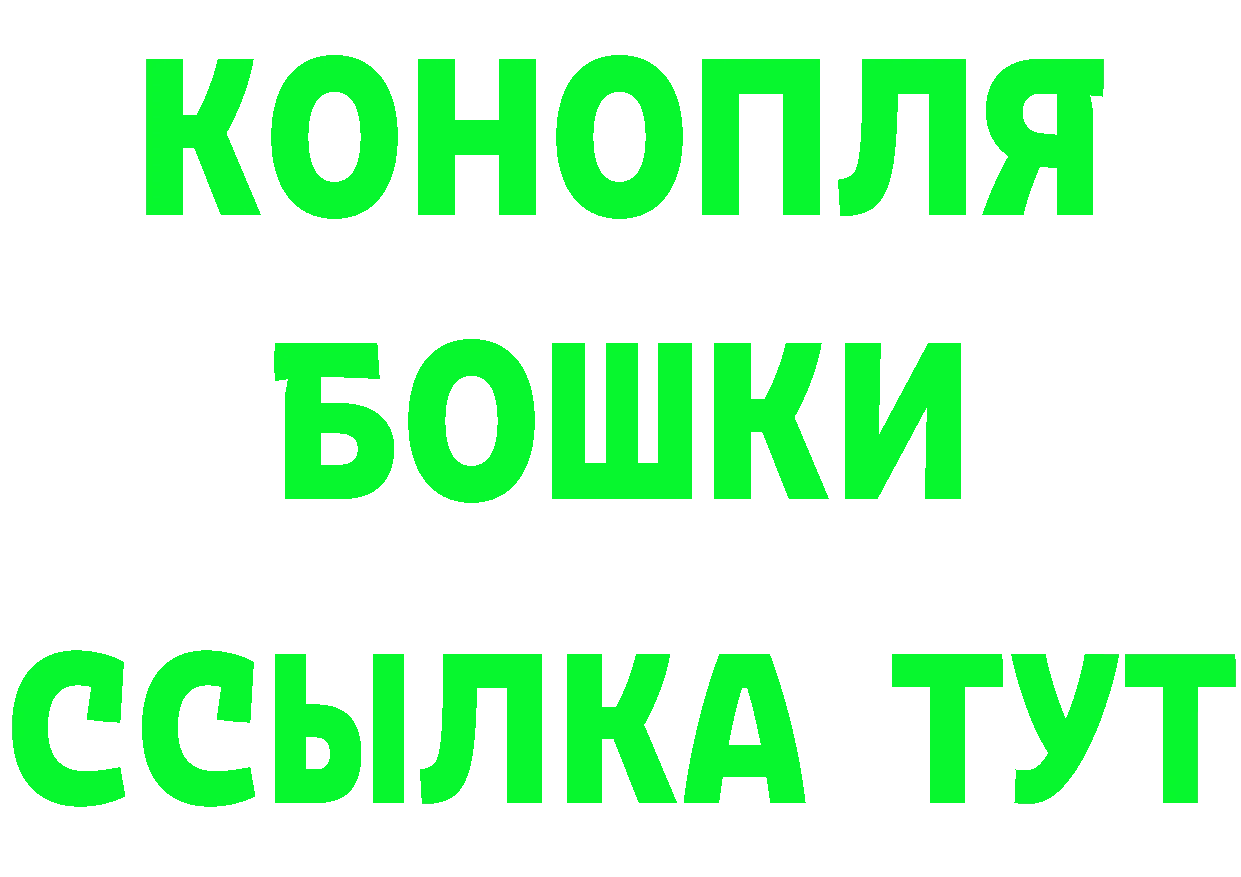 КОНОПЛЯ
БОШКИ
ССЫЛКА ТУТ